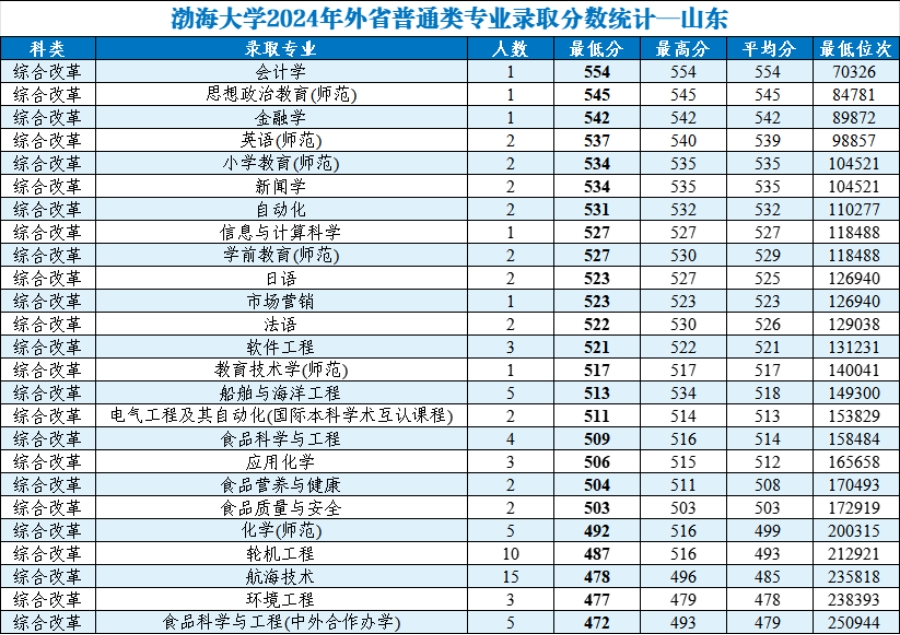 渤海大学2024年外省普通类专业录取分数统计—山东

| 科类 | 录取专业 | 人数 | 最低分 | 最高分 | 平均分 | 最低位次 |
|---|---|---|---|---|---|---|
| 综合改革 | 会计学 | 1 | 554 | 554 | 554 | 70326 |
| 综合改革 | 思想政治教育(师范) | 1 | 545 | 545 | 545 | 84781 |
| 综合改革 | 金融学 | 1 | 542 | 542 | 542 | 89872 |
| 综合改革 | 英语(师范) | 2 | 537 | 540 | 539 | 98857 |
| 综合改革 | 小学教育(师范) | 2 | 534 | 535 | 535 | 104521 |
| 综合改革 | 新闻学 | 2 | 534 | 535 | 535 | 104521 |
| 综合改革 | 自动化 | 2 | 531 | 532 | 532 | 110277 |
| 综合改革 | 信息与计算科学 | 1 | 527 | 527 | 527 | 118488 |
| 综合改革 | 学前教育(师范) | 2 | 527 | 530 | 529 | 118488 |
| 综合改革 | 日语 | 2 | 523 | 527 | 525 | 126940 |
| 综合改革 | 市场营销 | 1 | 523 | 523 | 523 | 126940 |
| 综合改革 | 法语 | 2 | 522 | 530 | 526 | 129038 |
| 综合改革 | 软件工程 | 3 | 521 | 522 | 521 | 131231 |
| 综合改革 | 教育技术学(师范) | 1 | 517 | 517 | 517 | 140041 |
| 综合改革 | 船舶与海洋工程 | 5 | 513 | 534 | 518 | 149300 |
| 综合改革 | 电气工程及其自动化(国际本科学术互认课程) | 2 | 511 | 514 | 513 | 153829 |
| 综合改革 | 食品科学与工程 | 4 | 509 | 516 | 514 | 158484 |
| 综合改革 | 应用化学 | 3 | 506 | 515 | 512 | 165658 |
| 综合改革 | 食品营养与健康 | 2 | 504 | 511 | 508 | 170493 |
| 综合改革 | 食品质量与安全 | 2 | 503 | 503 | 503 | 172919 |
| 综合改革 | 化学(师范) | 5 | 492 | 516 | 499 | 200315 |
| 综合改革 | 轮机工程 | 10 | 487 | 516 | 493 | 212921 |
| 综合改革 | 航海技术 | 15 | 478 | 496 | 485 | 235818 |
| 综合改革 | 环境工程 | 3 | 477 | 479 | 478 | 238393 |
| 综合改革 | 食品科学与工程(中外合作办学) | 5 | 472 | 493 | 479 | 250944 |